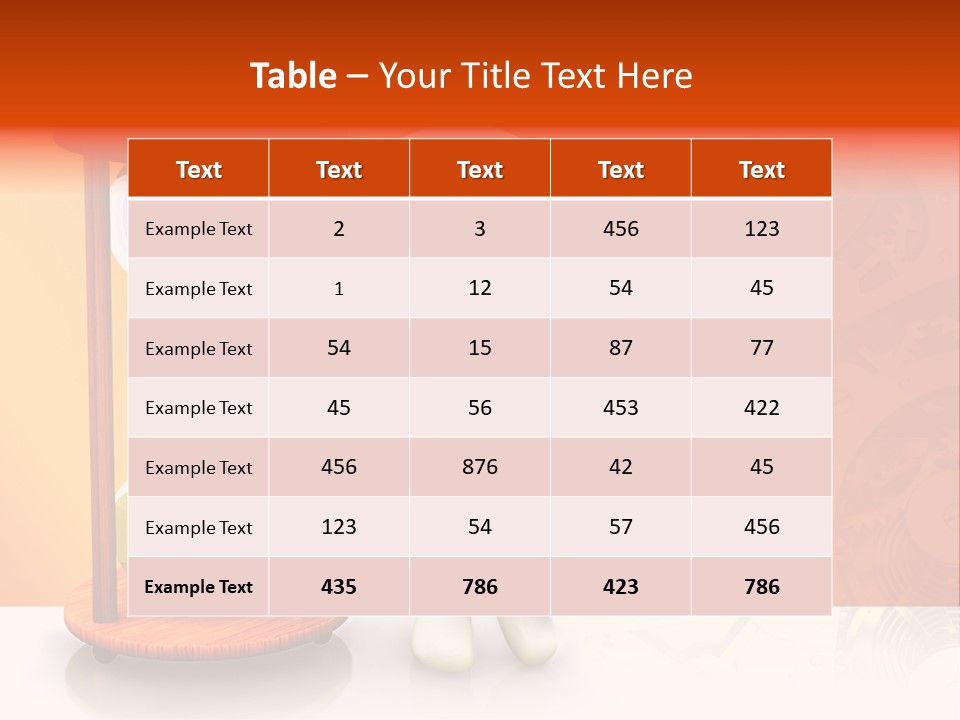 Table – Your Title Text Here

| Text | Text | Text | Text | Text |
|---|---|---|---|---|
| Example Text | 2 | 3 | 456 | 123 |
| Example Text | 1 | 12 | 54 | 45 |
| Example Text | 54 | 15 | 87 | 77 |
| Example Text | 45 | 56 | 453 | 422 |
| Example Text | 456 | 876 | 42 | 45 |
| Example Text | 123 | 54 | 57 | 456 |
| Example Text | 435 | 786 | 423 | 786 |